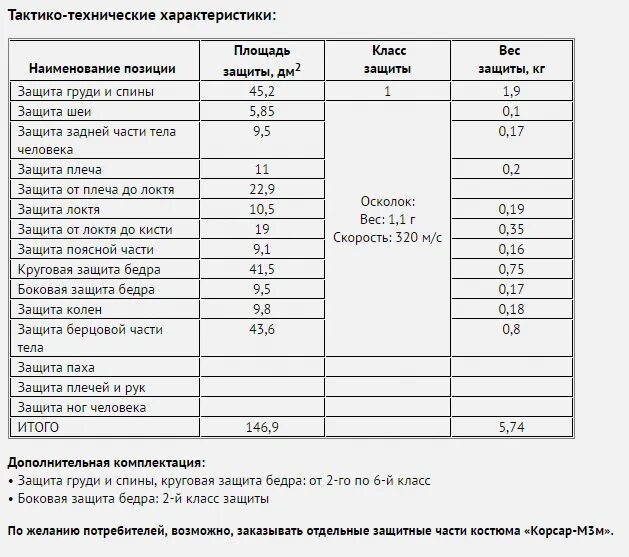 Тактико-технические характеристики:

| Наименование позиции | Площадь защиты, дм$^2$ | Класс защиты | Вес защиты, кг |
|---|---|---|---|
| Защита груди и спины | 45,2 | 1 | 1,9 |
| Защита шеи | 5,85 | Осколок: Вес: 1,1 г Скорость: 320 м/с | 0,1 |
| Защита задней части тела человека | 9,5 | | 0,17 |
| Защита плеча | 11 | | 0,2 |
| Защита от плеча до локтя | 22,9 | | |
| Защита локтя | 10,5 | | 0,19 |
| Защита от локтя до кисти | 19 | | 0,35 |
| Защита поясной части | 9,1 | | 0,16 |
| Круговая защита бедра | 41,5 | | 0,75 |
| Боковая защита бедра | 9,5 | | 0,17 |
| Защита колен | 9,8 | | 0,18 |
| Защита берцовой части тела | 43,6 | | 0,8 |
| Защита паха | | | |
| Защита плечей и рук | | | |
| Защита ног человека | | | |
| ИТОГО | 146,9 | | 5,74 |

Дополнительная комплектация:
• Защита груди и спины, круговая защита бедра: от 2-го по 6-й класс
• Боковая защита бедра: 2-й класс защиты

По желанию потребителей, возможно, заказывать отдельные защитные части костюма «Корсар-М3м».